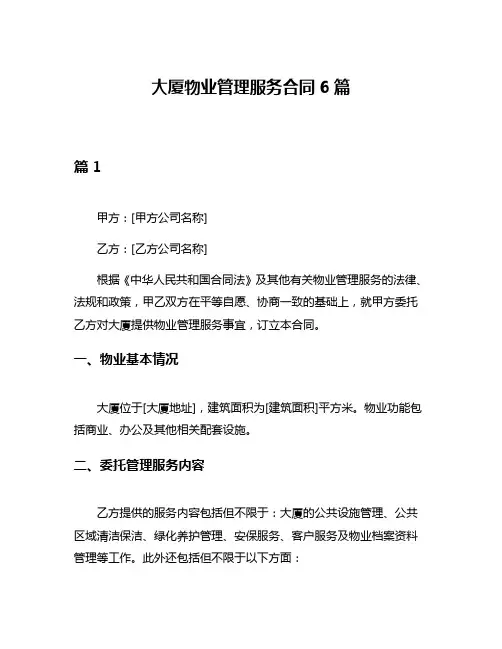 大厦物业管理服务合同 6 篇

篇 1

甲方：[甲方公司名称]

乙方：[乙方公司名称]

根据《中华人民共和国合同法》及其他有关物业管理服务的法律、法规和政策，甲乙双方在平等自愿、协商一致的基础上，就甲方委托乙方对大厦提供物业管理服务事宜，订立本合同。

一、物业基本情况

大厦位于[大厦地址]，建筑面积为[建筑面积]平方米。物业功能包括商业、办公及其他相关配套设施。

二、委托管理服务内容

乙方提供的服务内容包括但不限于：大厦的公共设施管理、公共区域清洁保洁、绿化养护管理、安保服务、客户服务及物业档案资料管理等工作。此外还包括但不限于以下方面：